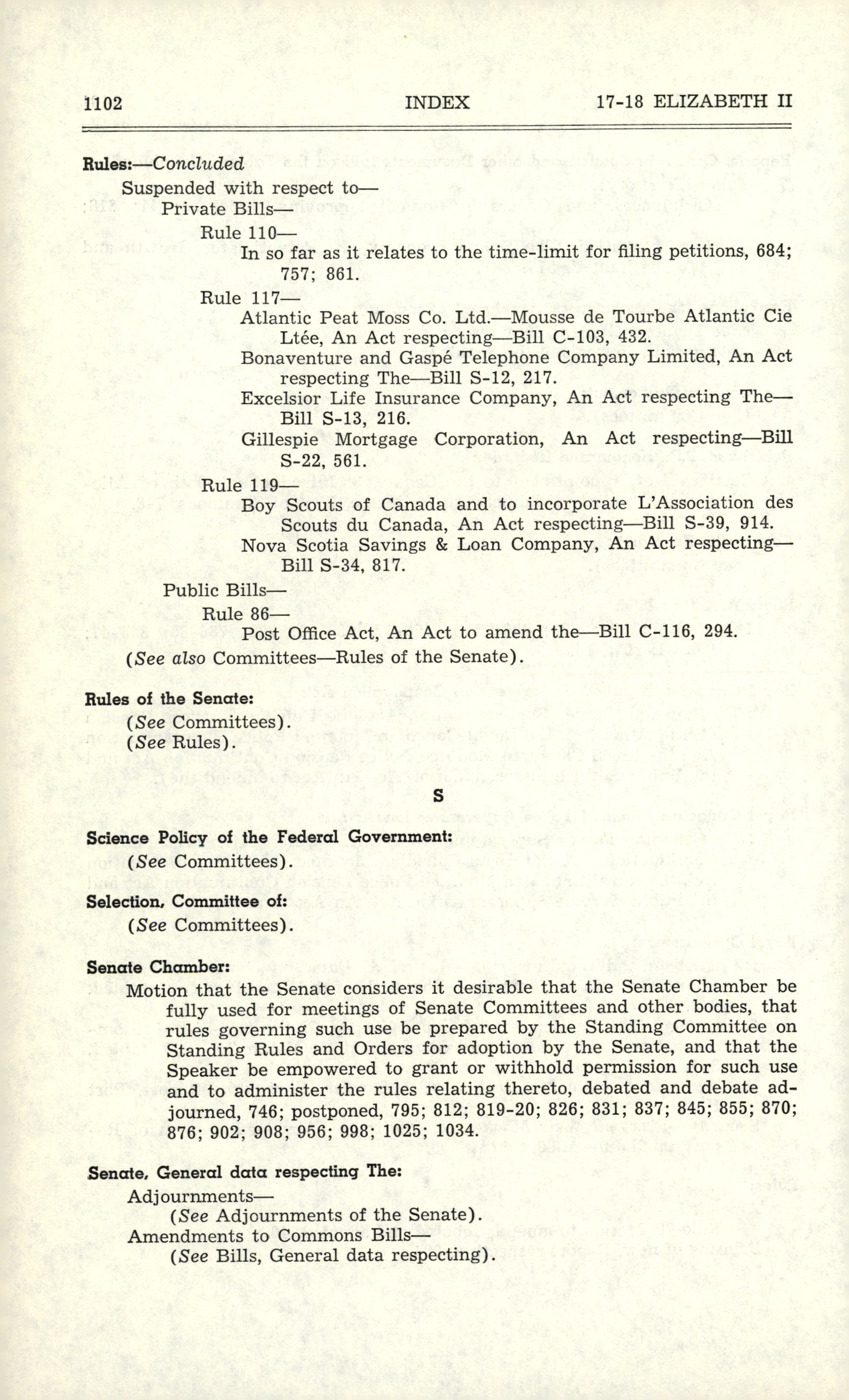 1102 INDEX 17-18 ELIZABETH II

Rules:—Concluded

Suspended with respect to—

Private Bills—

Rule 110—

In so far as it relates to the time-limit for filing petitions, 684; 757; 861.

Rule 117—

Atlantic Peat Moss Co. Ltd.—Mousse de Tourbe Atlantic Cie Ltée, An Act respecting—Bill C-103, 432.

Bonaventure and Gaspé Telephone Company Limited, An Act respecting The—Bill S-12, 217.

Excelsior Life Insurance Company, An Act respecting The—Bill S-13, 216.

Gillespie Mortgage Corporation, An Act respecting—Bill S-22, 561.

Rule 119—

Boy Scouts of Canada and to incorporate L'Association des Scouts du Canada, An Act respecting—Bill S-39, 914.

Nova Scotia Savings & Loan Company, An Act respecting—Bill S-34, 817.

Public Bills—

Rule 86—

Post Office Act, An Act to amend the—Bill C-116, 294.

(See also Committees—Rules of the Senate).

Rules of the Senate:

(See Committees).

(See Rules).

S

Science Policy of the Federal Government:

(See Committees).

Selection, Committee of:

(See Committees).

Senate Chamber:

Motion that the Senate considers it desirable that the Senate Chamber be fully used for meetings of Senate Committees and other bodies, that rules governing such use be prepared by the Standing Committee on Standing Rules and Orders for adoption by the Senate, and that the Speaker be empowered to grant or withhold permission for such use and to administer the rules relating thereto, debated and debate adjourned, 746; postponed, 795; 812; 819-20; 826; 831; 837; 845; 855; 870; 876; 902; 908; 956; 998; 1025; 1034.

Senate, General data respecting The:

Adjournments—

(See Adjournments of the Senate).

Amendments to Commons Bills—

(See Bills, General data respecting).